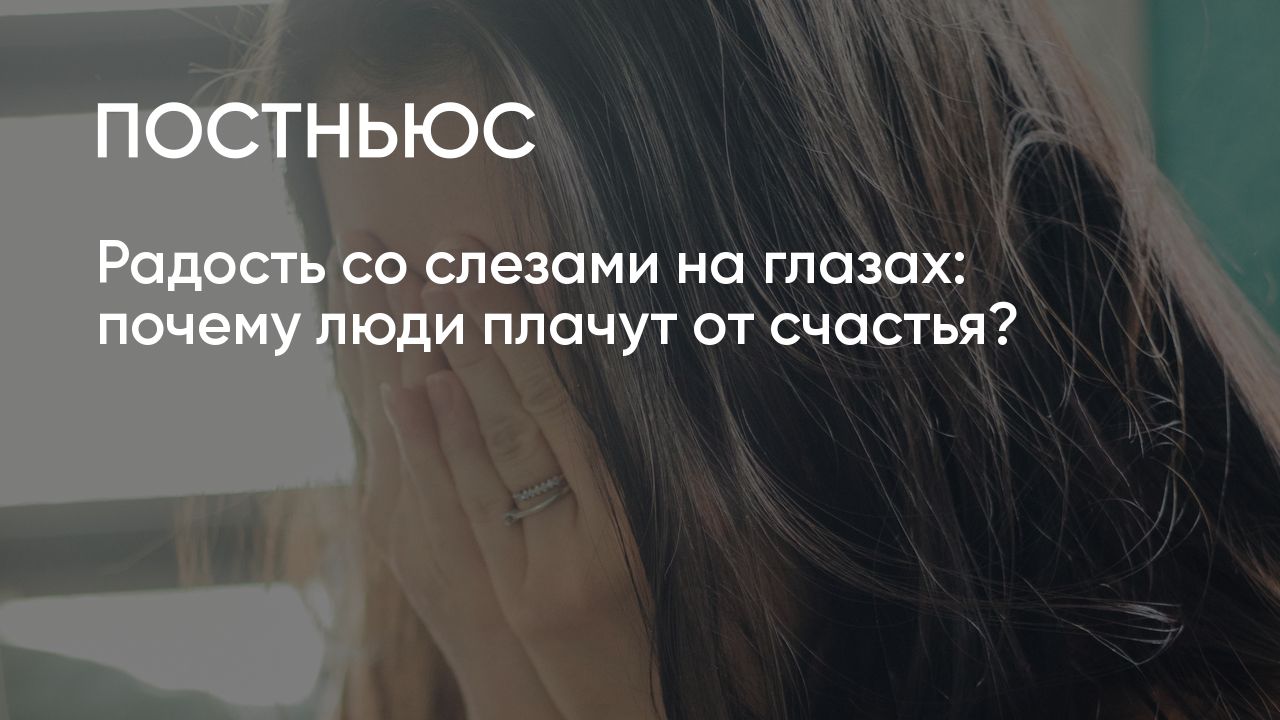 ПОСТНЬЮС

Радость со слезами на глазах: почему люди плачут от счастья?